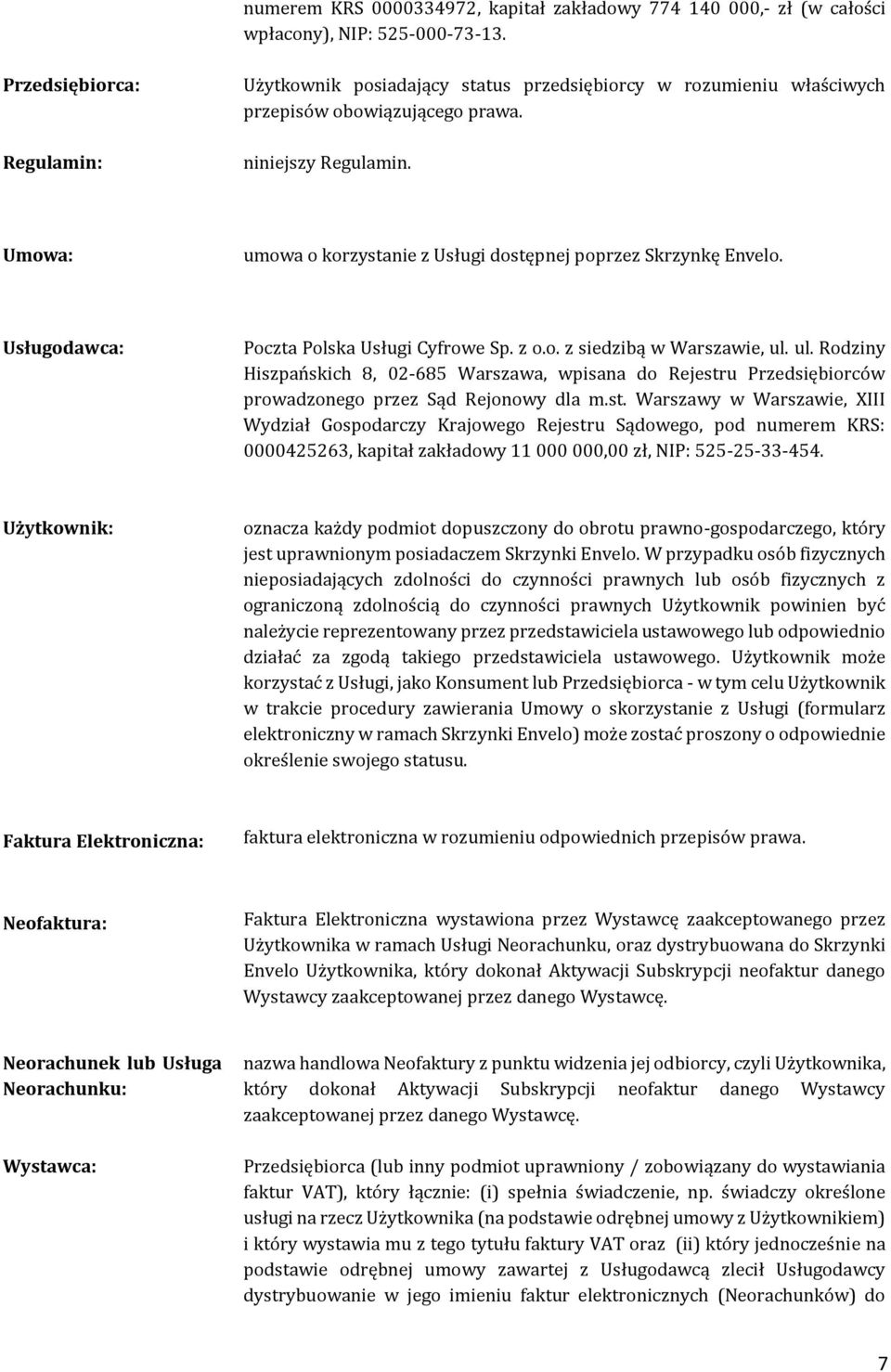 numerem KRS 0000334972, kapitał zakładowy 774 140 000,- zł (w całości wpłacony), NIP: 525-000-73-13.

Przedsiębiorca: Użytkownik posiadający status przedsiębiorcy w rozumieniu właściwych przepisów obowiązującego prawa.

Regulamin: niniejszy Regulamin.

Umowa: umowa o korzystanie z Usługi dostępnej poprzez Skrzynkę Envelo.

Usługodawca: Poczta Polska Usługi Cyfrowe Sp. z o.o. z siedzibą w Warszawie, ul. ul. Rodziny Hiszpańskich 8, 02-685 Warszawa, wpisana do Rejestru Przedsiębiorców prowadzonego przez Sąd Rejonowy dla m.st. Warszawy w Warszawie, XIII Wydział Gospodarczy Krajowego Rejestru Sądowego, pod numerem KRS: 0000425263, kapitał zakładowy 11 000 000,00 zł, NIP: 525-25-33-454.

Użytkownik: oznacza każdy podmiot dopuszczony do obrotu prawno-gospodarczego, który jest uprawnionym posiadaczem Skrzynki Envelo. W przypadku osób fizycznych nieposiadających zdolności do czynności prawnych lub osób fizycznych z ograniczoną zdolnością do czynności prawnych Użytkownik powinien być należycie reprezentowany przez przedstawiciela ustawowego lub odpowiednio działać za zgodą takiego przedstawiciela ustawowego. Użytkownik może korzystać z Usługi, jako Konsument lub Przedsiębiorca - w tym celu Użytkownik w trakcie procedury zawierania Umowy o skorzystanie z Usługi (formularz elektroniczny w ramach Skrzynki Envelo) może zostać proszony o odpowiednie określenie swojego statusu.

Faktura Elektroniczna: faktura elektroniczna w rozumieniu odpowiednich przepisów prawa.

Neofaktura: Faktura Elektroniczna wystawiona przez Wystawcę zaakceptowanego przez Użytkownika w ramach Usługi Neorachunku, oraz dystrybuowana do Skrzynki Envelo Użytkownika, który dokonał Aktywacji Subskrypcji neofaktur danego Wystawcy zaakceptowanej przez danego Wystawcę.

Neorachunek lub Usługa Neorachunku: nazwa handlowa Neofaktury z punktu widzenia jej odbiorcy, czyli Użytkownika, który dokonał Aktywacji Subskrypcji neofaktur danego Wystawcy zaakceptowanej przez danego Wystawcę.

Wystawca: Przedsiębiorca (lub inny podmiot uprawniony / zobowiązany do wystawiania faktur VAT), który łącznie: (i) spełnia świadczenie, np. świadczy określone usługi na rzecz Użytkownika (na podstawie odrębnej umowy z Użytkownikiem) i który wystawia mu z tego tytułu faktury VAT oraz (ii) który jednocześnie na podstawie odrębnej umowy zawartej z Usługodawcą zlecił Usługodawcy dystrybuowanie w jego imieniu faktur elektronicznych (Neorachunków) do

7